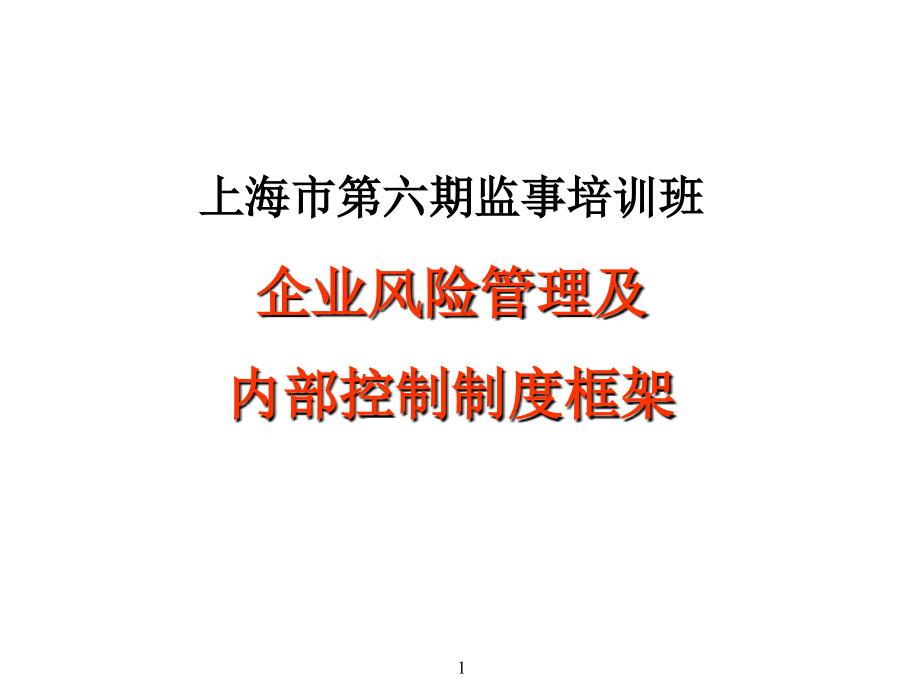 上海市第六期监事培训班

企业风险管理及

内部控制制度框架

1